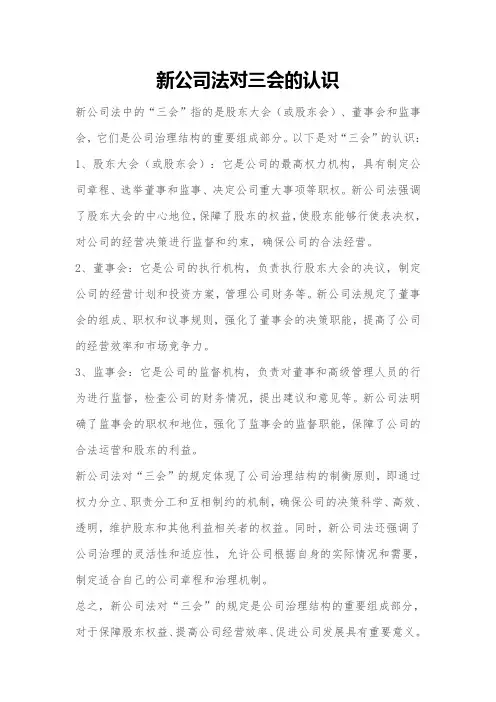 新公司法对三会的认识

新公司法中的“三会”指的是股东大会（或股东会）、董事会和监事会，它们是公司治理结构的重要组成部分。以下是对“三会”的认识：

1、股东大会（或股东会）：它是公司的最高权力机构，具有制定公司章程、选举董事和监事、决定公司重大事项等职权。新公司法强调了股东大会的中心地位，保障了股东的权益，使股东能够行使表决权，对公司的经营决策进行监督和约束，确保公司的合法经营。

2、董事会：它是公司的执行机构，负责执行股东大会的决议，制定公司的经营计划和投资方案，管理公司财务等。新公司法规定了董事会的组成、职权和议事规则，强化了董事会的决策职能，提高了公司的经营效率和市场竞争力。

3、监事会：它是公司的监督机构，负责对董事和高级管理人员的行为进行监督，检查公司的财务情况，提出建议和意见等。新公司法明确了监事会的职权和地位，强化了监事会的监督职能，保障了公司的合法运营和股东的利益。

新公司法对“三会”的规定体现了公司治理结构的制衡原则，即通过权力分立、职责分工和互相制约的机制，确保公司的决策科学、高效、透明，维护股东和其他利益相关者的权益。同时，新公司法还强调了公司治理的灵活性和适应性，允许公司根据自身的实际情况和需要，制定适合自己的公司章程和治理机制。

总之，新公司法对“三会”的规定是公司治理结构的重要组成部分，对于保障股东权益、提高公司经营效率、促进公司发展具有重要意义。